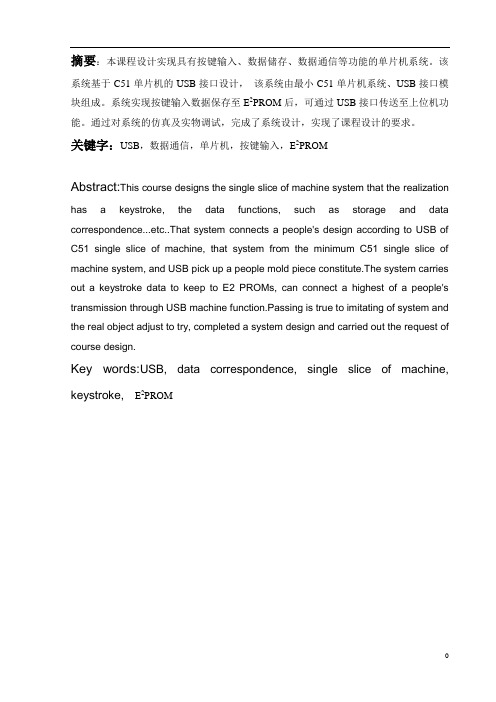 摘要：本课程设计实现具有按键输入、数据储存、数据通信等功能的单片机系统。该系统基于 C51 单片机的 USB 接口设计，该系统由最小 C51 单片机系统、USB 接口模块组成。系统实现按键输入数据保存至 $E^2PROM$ 后，可通过 USB 接口传送至上位机功能。通过对系统的仿真及实物调试，完成了系统设计，实现了课程设计的要求。

关键字：USB，数据通信，单片机，按键输入，$E^2PROM$

Abstract:This course designs the single slice of machine system that the realization has a keystroke, the data functions, such as storage and data correspondence...etc..That system connects a people's design according to USB of C51 single slice of machine, that system from the minimum C51 single slice of machine system, and USB pick up a people mold piece constitute.The system carries out a keystroke data to keep to E2 PROMs, can connect a highest of a people's transmission through USB machine function.Passing is true to imitating of system and the real object adjust to try, completed a system design and carried out the request of course design.

Key words:USB, data correspondence, single slice of machine, keystroke, $E^2PROM$

0